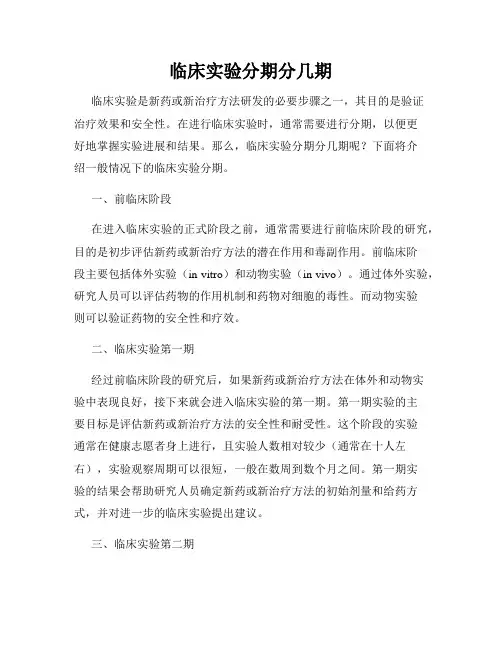 临床实验分期分几期

临床实验是新药或新治疗方法研发的必要步骤之一，其目的是验证治疗效果和安全性。在进行临床实验时，通常需要进行分期，以便更好地掌握实验进展和结果。那么，临床实验分期分几期呢？下面将介绍一般情况下的临床实验分期。

一、前临床阶段

在进入临床实验的正式阶段之前，通常需要进行前临床阶段的研究，目的是初步评估新药或新治疗方法的潜在作用和毒副作用。前临床阶段主要包括体外实验（in vitro）和动物实验（in vivo）。通过体外实验，研究人员可以评估药物的作用机制和药物对细胞的毒性。而动物实验则可以验证药物的安全性和疗效。

二、临床实验第一期

经过前临床阶段的研究后，如果新药或新治疗方法在体外和动物实验中表现良好，接下来就会进入临床实验的第一期。第一期实验的主要目标是评估新药或新治疗方法的安全性和耐受性。这个阶段的实验通常在健康志愿者身上进行，且实验人数相对较少（通常在十人左右），实验观察周期可以很短，一般在数周到数个月之间。第一期实验的结果会帮助研究人员确定新药或新治疗方法的初始剂量和给药方式，并对进一步的临床实验提出建议。

三、临床实验第二期